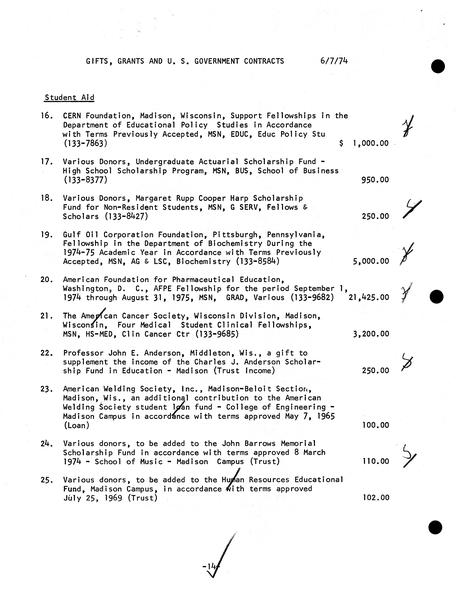 GIFTS, GRANTS AND U. S. GOVERNMENT CONTRACTS 6/7/74

Student Aid

16. CERN Foundation, Madison, Wisconsin, Support Fellowships in the Department of Educational Policy Studies in Accordance with Terms Previously Accepted, MSN, EDUC, Educ Policy Stu (133-7863) $ 1,000.00

17. Various Donors, Undergraduate Actuarial Scholarship Fund - High School Scholarship Program, MSN, BUS, School of Business (133-8377) 950.00

18. Various Donors, Margaret Rupp Cooper Harp Scholarship Fund for Non-Resident Students, MSN, G SERV, Fellows & Scholars (133-8427) 250.00

19. Gulf Oil Corporation Foundation, Pittsburgh, Pennsylvania, Fellowship in the Department of Biochemistry During the 1974-75 Academic Year in Accordance with Terms Previously Accepted, MSN, AG & LSC, Biochemistry (133-8584) 5,000.00

20. American Foundation for Pharmaceutical Education, Washington, D. C., AFPE Fellowship for the period September 1, 1974 through August 31, 1975, MSN, GRAD, Various (133-9682) 21,425.00

21. The American Cancer Society, Wisconsin Division, Madison, Wisconsin, Four Medical Student Clinical Fellowships, MSN, HS-MED, Clin Cancer Ctr (133-9685) 3,200.00

22. Professor John E. Anderson, Middleton, Wis., a gift to supplement the income of the Charles J. Anderson Scholarship Fund in Education - Madison (Trust Income) 250.00

23. American Welding Society, Inc., Madison-Beloit Section, Madison, Wis., an additional contribution to the American Welding Society student loan fund - College of Engineering - Madison Campus in accordance with terms approved May 7, 1965 (Loan) 100.00

24. Various donors, to be added to the John Barrows Memorial Scholarship Fund in accordance with terms approved 8 March 1974 - School of Music - Madison Campus (Trust) 110.00

25. Various donors, to be added to the Human Resources Educational Fund, Madison Campus, in accordance with terms approved July 25, 1969 (Trust) 102.00

-14-